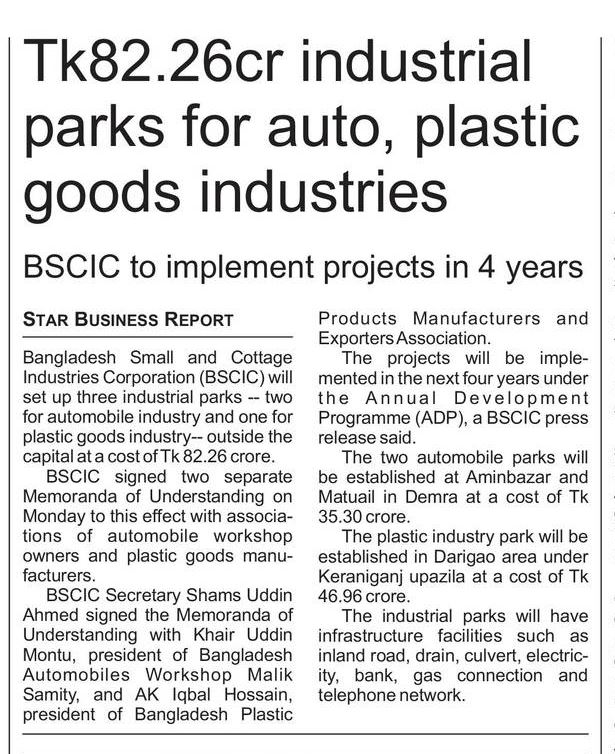 Tk82.26cr industrial parks for auto, plastic goods industries

BSCIC to implement projects in 4 years

STAR BUSINESS REPORT

Bangladesh Small and Cottage Industries Corporation (BSCIC) will set up three industrial parks -- two for automobile industry and one for plastic goods industry-- outside the capital at a cost of Tk 82.26 crore.

BSCIC signed two separate Memoranda of Understanding on Monday to this effect with associations of automobile workshop owners and plastic goods manufacturers.

BSCIC Secretary Shams Uddin Ahmed signed the Memoranda of Understanding with Khair Uddin Montu, president of Bangladesh Automobiles Workshop Malik Samity, and AK Iqbal Hossain, president of Bangladesh Plastic Products Manufacturers and Exporters Association.

The projects will be implemented in the next four years under the Annual Development Programme (ADP), a BSCIC press release said.

The two automobile parks will be established at Aminbazar and Matuail in Demra at a cost of Tk 35.30 crore.

The plastic industry park will be established in Darigao area under Keraniganj upazila at a cost of Tk 46.96 crore.

The industrial parks will have infrastructure facilities such as inland road, drain, culvert, electricity, bank, gas connection and telephone network.